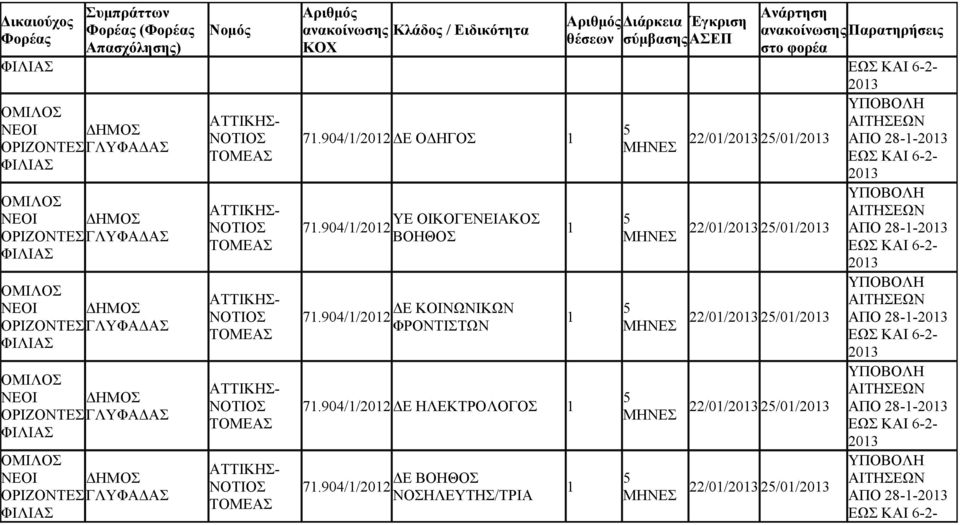 | Δικαιούχος Φορέας | Συμπράττων Φορέας (Φορέας Απασχόλησης) | Νομός | Αριθμός ανακοίνωσης ΚΟΧ | Κλάδος / Ειδικότητα | Αριθμός θέσεων | Διάρκεια σύμβασης | Έγκριση ΑΣΕΠ | Ανάρτηση ανακοίνωσης στο φορέα | Παρατηρήσεις |
|---|---|---|---|---|---|---|---|---|---|
| ΦΙΛΙΑΣ | | | | | | | | | ΕΩΣ ΚΑΙ 6-2-2013 |
| ΟΜΙΛΟΣ ΝΕΟΙ ΟΡΙΖΟΝΤΕΣ ΦΙΛΙΑΣ | ΔΗΜΟΣ ΓΛΥΦΑΔΑΣ | ΑΤΤΙΚΗΣ-ΝΟΤΙΟΣ ΤΟΜΕΑΣ | 71.904/1/2012 | ΔΕ ΟΔΗΓΟΣ | 1 | 5 ΜΗΝΕΣ | 22/01/2013 | 25/01/2013 | ΥΠΟΒΟΛΗ ΑΙΤΗΣΕΩΝ ΑΠΟ 28-1-2013 ΕΩΣ ΚΑΙ 6-2-2013 |
| ΟΜΙΛΟΣ ΝΕΟΙ ΟΡΙΖΟΝΤΕΣ ΦΙΛΙΑΣ | ΔΗΜΟΣ ΓΛΥΦΑΔΑΣ | ΑΤΤΙΚΗΣ-ΝΟΤΙΟΣ ΤΟΜΕΑΣ | 71.904/1/2012 | ΥΕ ΟΙΚΟΓΕΝΕΙΑΚΟΣ ΒΟΗΘΟΣ | 1 | 5 ΜΗΝΕΣ | 22/01/2013 | 25/01/2013 | ΥΠΟΒΟΛΗ ΑΙΤΗΣΕΩΝ ΑΠΟ 28-1-2013 ΕΩΣ ΚΑΙ 6-2-2013 |
| ΟΜΙΛΟΣ ΝΕΟΙ ΟΡΙΖΟΝΤΕΣ ΦΙΛΙΑΣ | ΔΗΜΟΣ ΓΛΥΦΑΔΑΣ | ΑΤΤΙΚΗΣ-ΝΟΤΙΟΣ ΤΟΜΕΑΣ | 71.904/1/2012 | ΔΕ ΚΟΙΝΩΝΙΚΩΝ ΦΡΟΝΤΙΣΤΩΝ | 1 | 5 ΜΗΝΕΣ | 22/01/2013 | 25/01/2013 | ΥΠΟΒΟΛΗ ΑΙΤΗΣΕΩΝ ΑΠΟ 28-1-2013 ΕΩΣ ΚΑΙ 6-2-2013 |
| ΟΜΙΛΟΣ ΝΕΟΙ ΟΡΙΖΟΝΤΕΣ ΦΙΛΙΑΣ | ΔΗΜΟΣ ΓΛΥΦΑΔΑΣ | ΑΤΤΙΚΗΣ-ΝΟΤΙΟΣ ΤΟΜΕΑΣ | 71.904/1/2012 | ΔΕ ΗΛΕΚΤΡΟΛΟΓΟΣ | 1 | 5 ΜΗΝΕΣ | 22/01/2013 | 25/01/2013 | ΥΠΟΒΟΛΗ ΑΙΤΗΣΕΩΝ ΑΠΟ 28-1-2013 ΕΩΣ ΚΑΙ 6-2-2013 |
| ΟΜΙΛΟΣ ΝΕΟΙ ΟΡΙΖΟΝΤΕΣ ΦΙΛΙΑΣ | ΔΗΜΟΣ ΓΛΥΦΑΔΑΣ | ΑΤΤΙΚΗΣ-ΝΟΤΙΟΣ ΤΟΜΕΑΣ | 71.904/1/2012 | ΔΕ ΒΟΗΘΟΣ ΝΟΣΗΛΕΥΤΗΣ/ΤΡΙΑ | 1 | 5 ΜΗΝΕΣ | 22/01/2013 | 25/01/2013 | ΥΠΟΒΟΛΗ ΑΙΤΗΣΕΩΝ ΑΠΟ 28-1-2013 ΕΩΣ ΚΑΙ 6-2- |